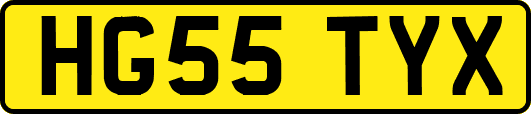 HG55 TYX